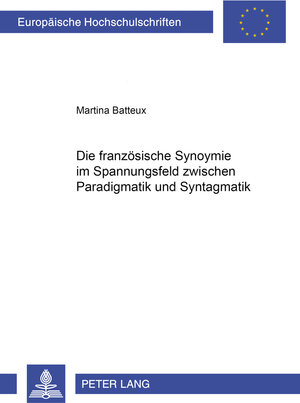 Europäische Hochschulschriften

Martina Batteux

Die französische Synoymie im Spannungsfeld zwischen Paradigmatik und Syntagmatik

PETER LANG